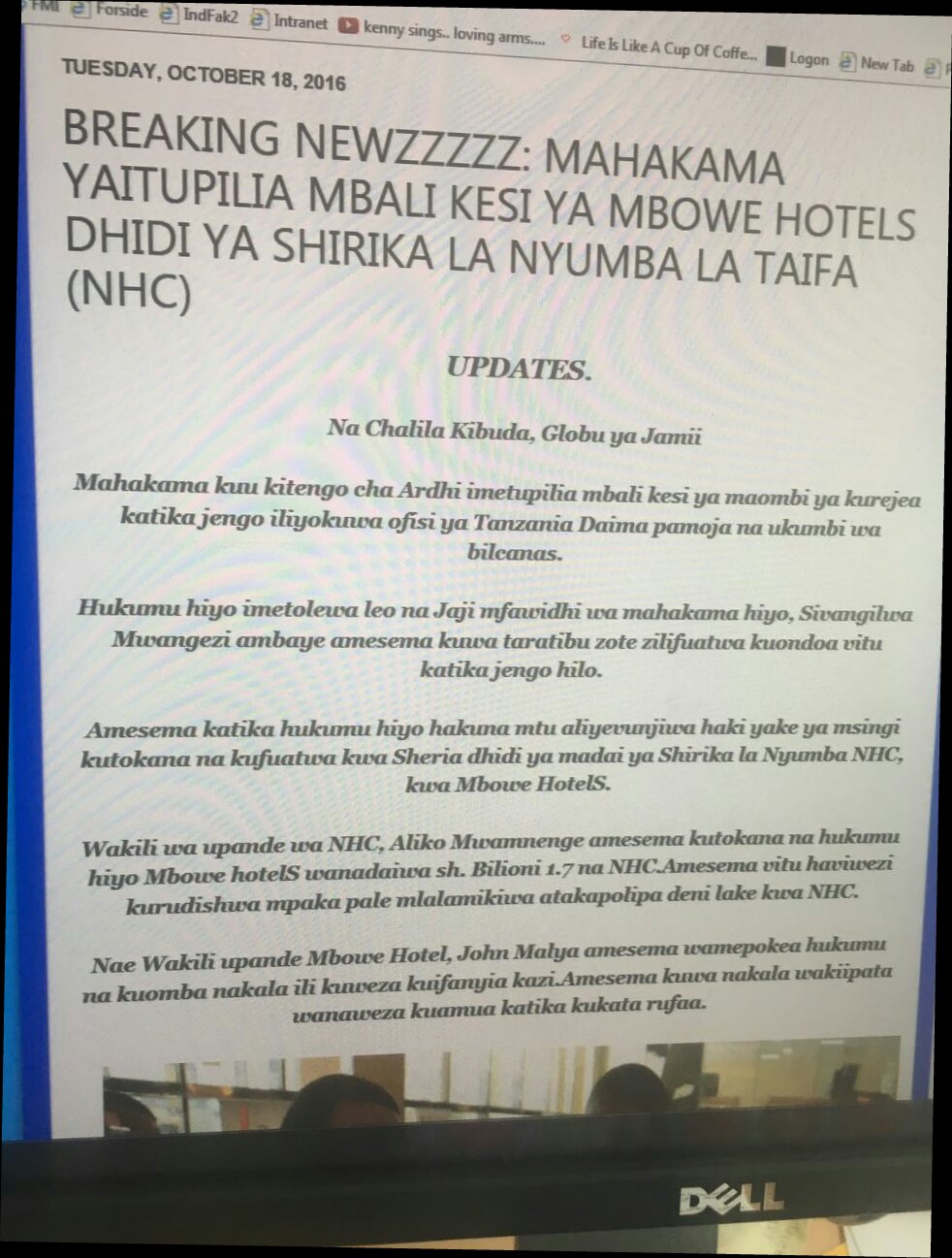 FMI Forside IndFak2 Intranet kenny sings.. loving arms.... Life Is Like A Cup Of Coffe... Logon New Tab

TUESDAY, OCTOBER 18, 2016

BREAKING NEWZZZZZ: MAHAKAMA YAITUPILIA MBALI KESI YA MBOWE HOTELS DHIDI YA SHIRIKA LA NYUMBA LA TAIFA (NHC)

UPDATES.

Na Chalila Kibuda, Globu ya Jamii

Mahakama kuu kitengo cha Ardhi imetupilia mbali kesi ya maombi ya kurejea katika jengo iliyokuwa ofisi ya Tanzania Daima pamoja na ukumbi wa bilcanas.

Hukumu hiyo imetolewa leo na Jaji mfawidhi wa mahakama hiyo, Sivangilwa Mwangezi ambaye amesema kuwa taratibu zote zilifuatwa kuondoa vitu katika jengo hilo.

Amesema katika hukumu hiyo hakuna mtu aliyevunjiwa haki yake ya msingi kutokana na kufuatwa kwa Sheria dhidi ya madai ya Shirika la Nyumba NHC, kwa Mbowe HotelS.

Wakili wa upande wa NHC, Aliko Mwamnenge amesema kutokana na hukumu hiyo Mbowe hotelS wanadaiwa sh. Bilioni 1.7 na NHC.Amesema vitu haviwezi kurudishwa mpaka pale mlalamikiwa atakapolipa deni lake kwa NHC.

Nae Wakili upande Mbowe Hotel, John Malya amesema wamepokea hukumu na kuomba nakala ili kuweza kuifanyia kazi.Amesema kuwa nakala wakiipata wanaweza kuamua katika kukata rufaa.

DELL